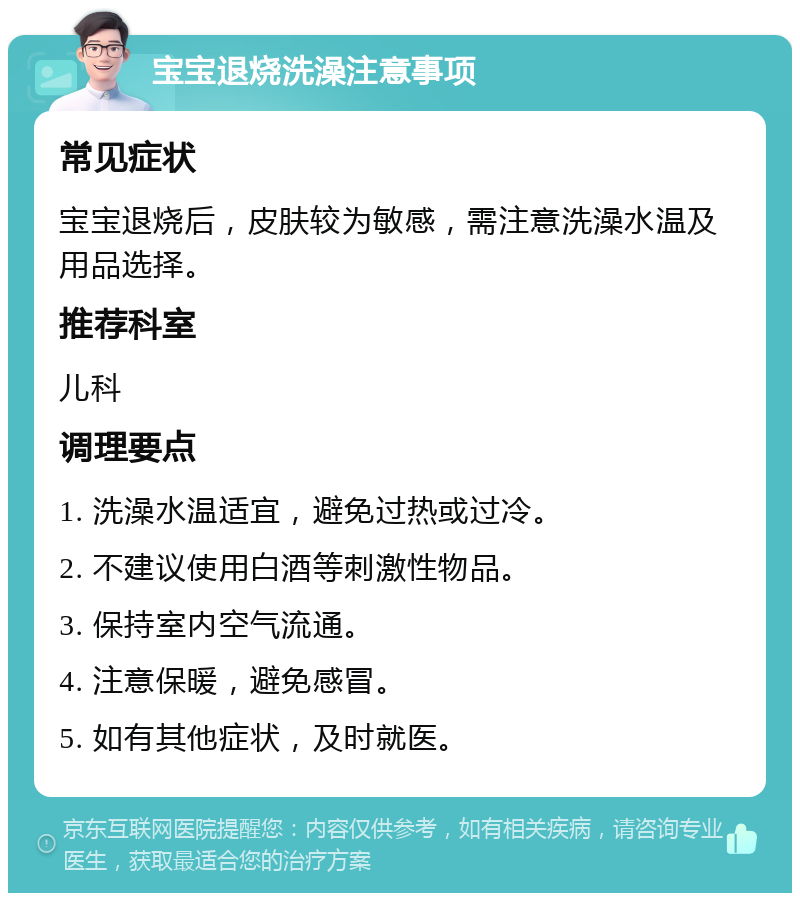 宝宝退烧洗澡注意事项

常见症状

宝宝退烧后，皮肤较为敏感，需注意洗澡水温及用品选择。

推荐科室

儿科

调理要点

1. 洗澡水温适宜，避免过热或过冷。

2. 不建议使用白酒等刺激性物品。

3. 保持室内空气流通。

4. 注意保暖，避免感冒。

5. 如有其他症状，及时就医。

京东互联网医院提醒您：内容仅供参考，如有相关疾病，请咨询专业医生，获取最适合您的治疗方案